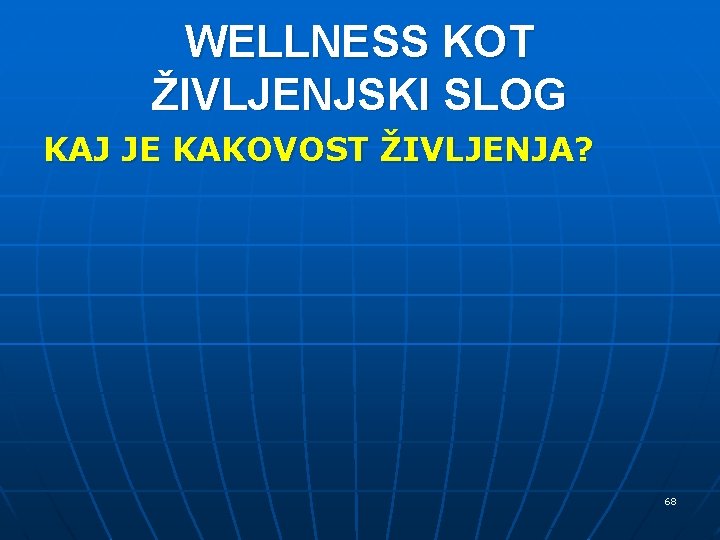 WELLNESS KOT ŽIVLJENJSKI SLOG

KAJ JE KAKOVOST ŽIVLJENJA?

68